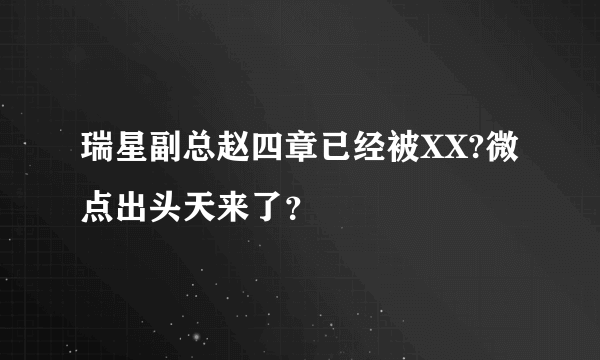 瑞星副总赵四章已经被XX?微点出头天来了?